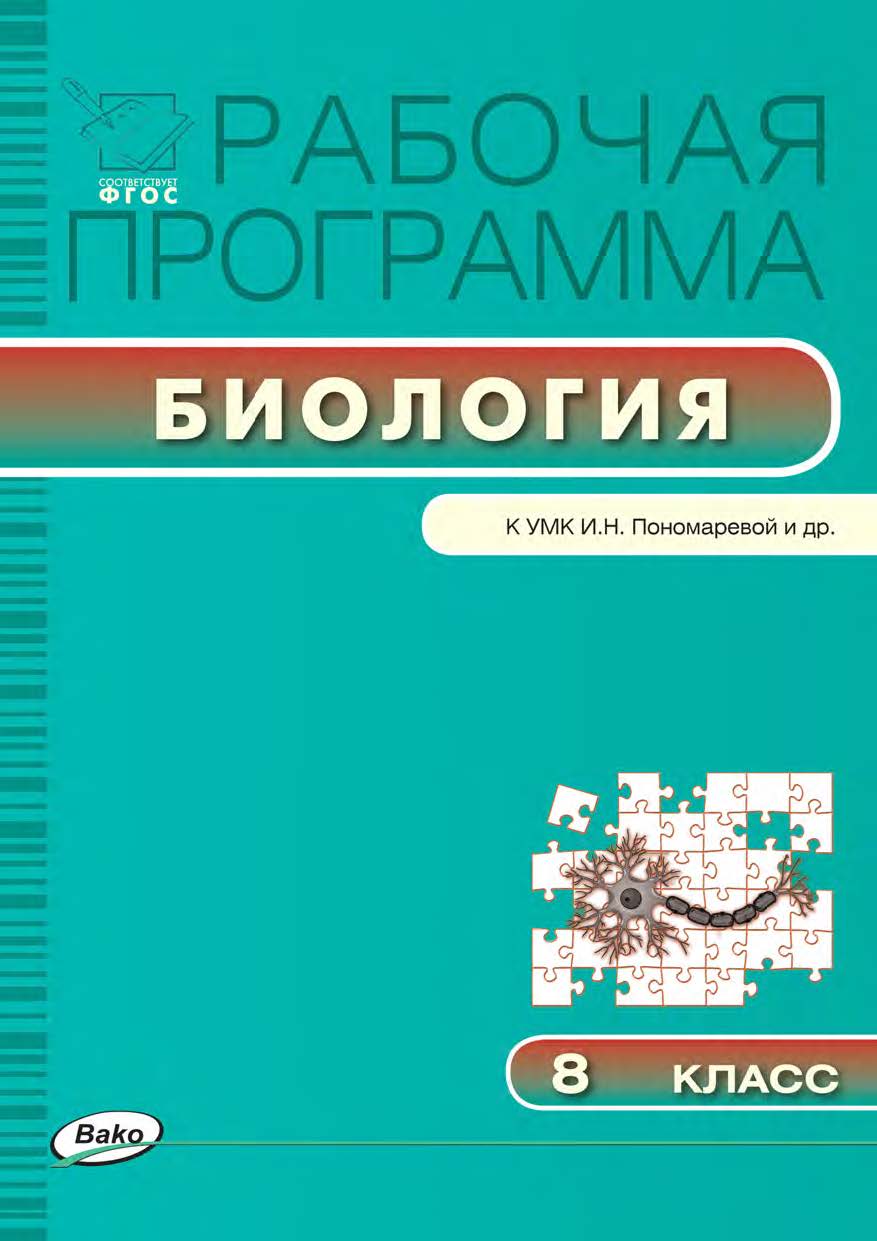 СООТВЕТСТВУЕТ ФГОС

РАБОЧАЯ ПРОГРАММА

БИОЛОГИЯ

К УМК И.Н. Пономаревой и др.

8 КЛАСС

Вако